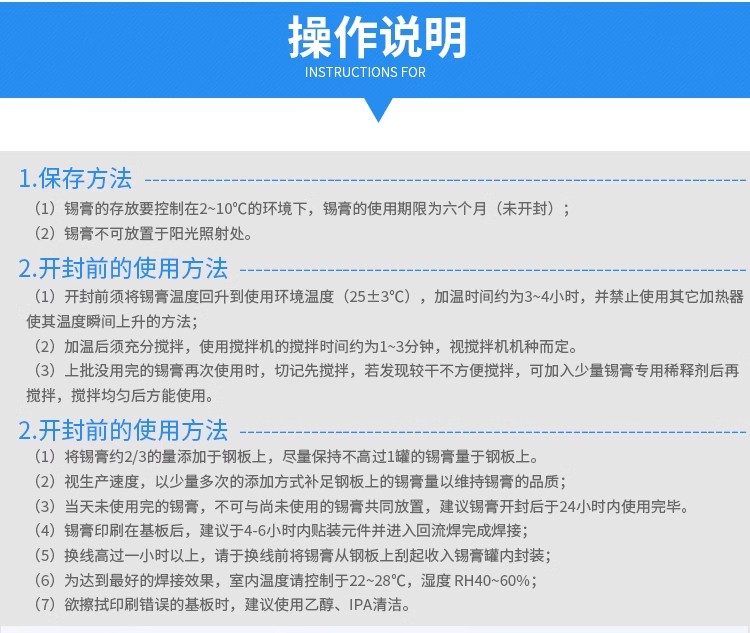 操作说明
INSTRUCTIONS FOR

1.保存方法

（1）锡膏的存放要控制在2~10°C的环境下，锡膏的使用期限为六个月（未开封）；

（2）锡膏不可放置于阳光照射处。

2.开封前的使用方法

（1）开封前须将锡膏温度回升到使用环境温度（25±3°C），加温时间约为3~4小时，并禁止使用其它加热器使其温度瞬间上升的方法；

（2）加温后须充分搅拌，使用搅拌机的搅拌时间约为1~3分钟，视搅拌机机种而定。

（3）上批没用完的锡膏再次使用时，切记先搅拌，若发现较干不方便搅拌，可加入少量锡膏专用稀释剂后再搅拌，搅拌均匀后方能使用。

2.开封前的使用方法

（1）将锡膏约2/3的量添加于钢板上，尽量保持不高过1罐的锡膏量于钢板上。

（2）视生产速度，以少量多次的添加方式补足钢板上的锡膏量以维持锡膏的品质；

（3）当天未使用完的锡膏，不可与尚未使用的锡膏共同放置，建议锡膏开封后于24小时内使用完毕。

（4）锡膏印刷在基板后，建议于4-6小时内贴装元件并进入回流焊完成焊接；

（5）换线高过一小时以上，请于换线前将锡膏从钢板上刮起收入锡膏罐内封装；

（6）为达到最好的焊接效果，室内温度请控制于22~28°C，湿度 RH40~60%；

（7）欲擦拭印刷错误的基板时，建议使用乙醇、IPA清洁。